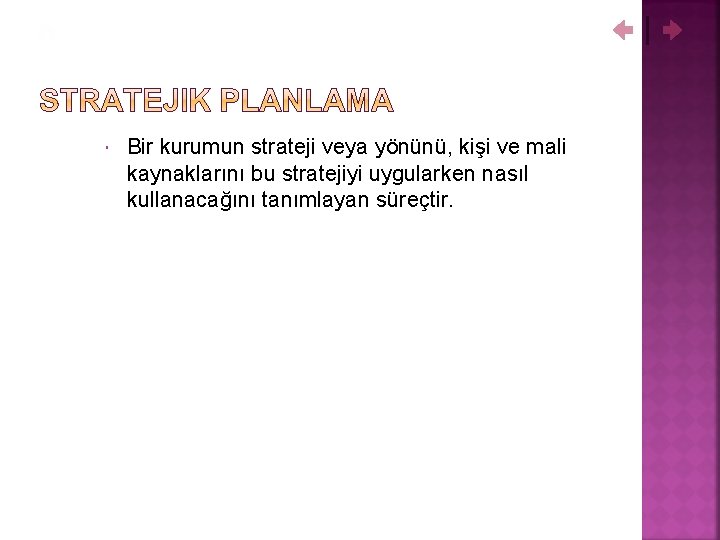 STRATEJIK PLANLAMA

Bir kurumun strateji veya yönünü, kişi ve mali kaynaklarını bu stratejiyi uygularken nasıl kullanacağını tanımlayan süreçtir.